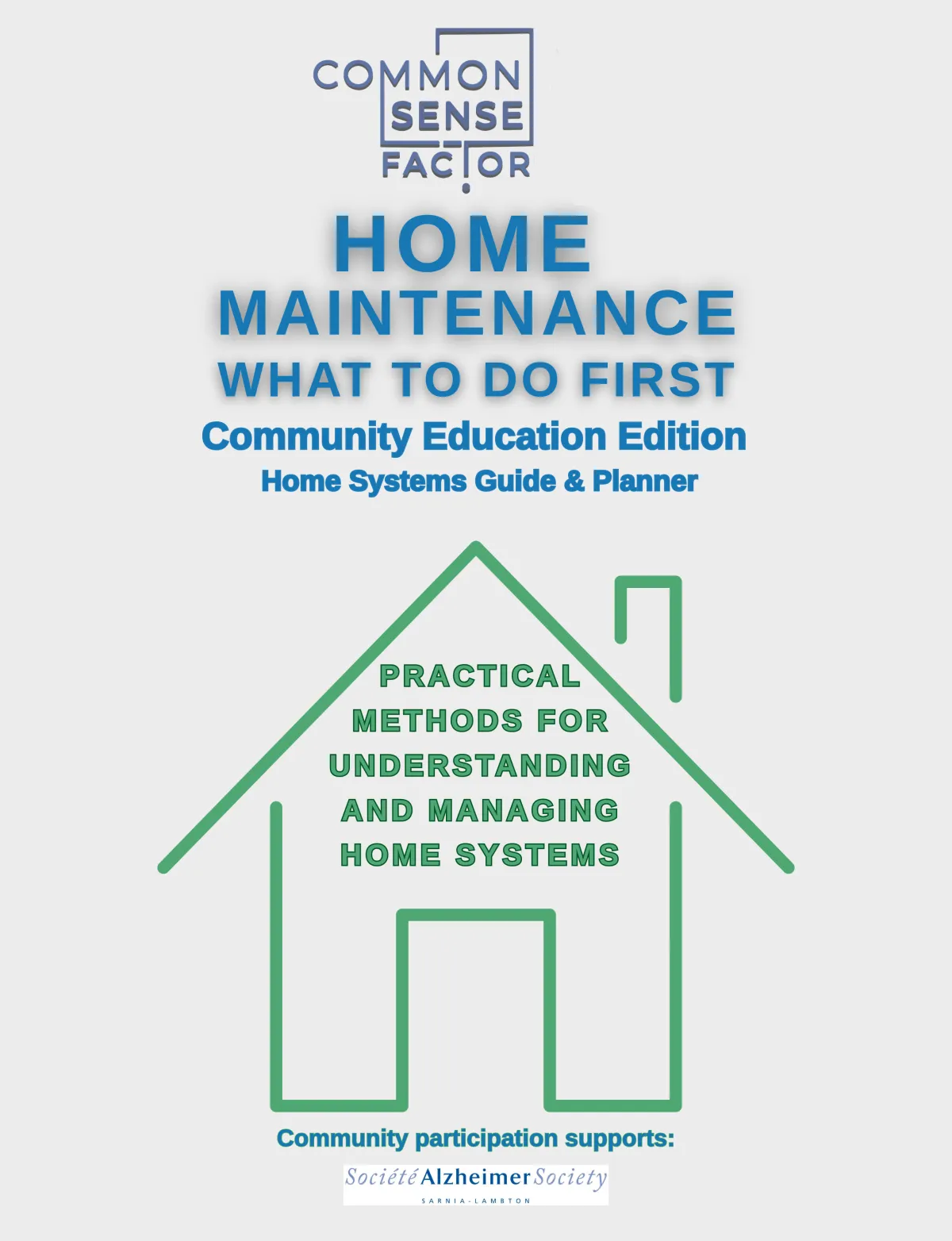 COMMON SENSE FACTOR

HOME
MAINTENANCE
WHAT TO DO FIRST
Community Education Edition
Home Systems Guide & Planner

PRACTICAL METHODS FOR UNDERSTANDING AND MANAGING HOME SYSTEMS

Community participation supports:

Société Alzheimer Society
SARNIA-LAMBTON